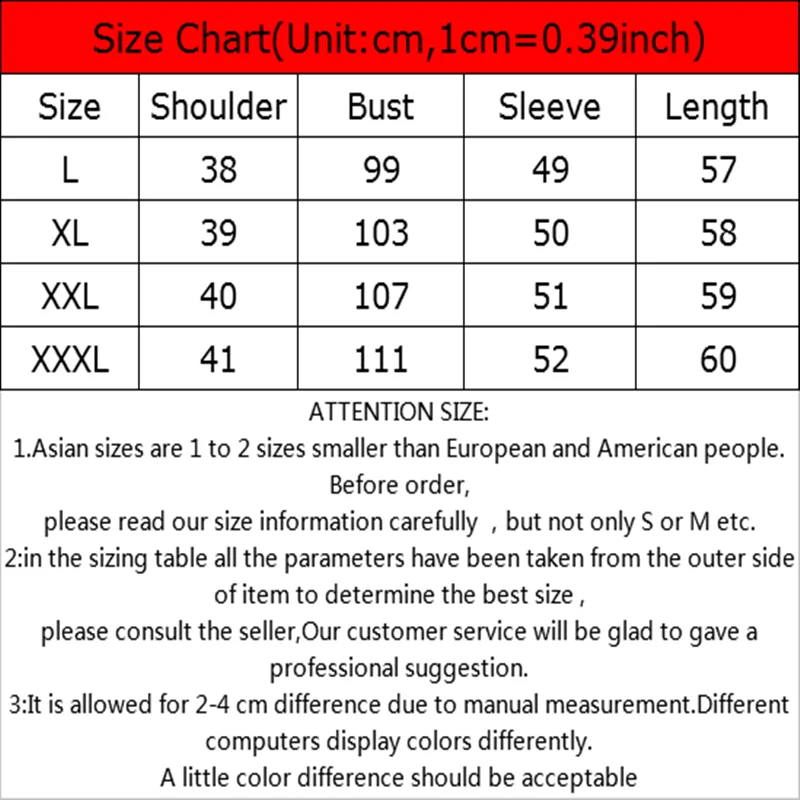 Size Chart(Unit:cm,1cm=0.39inch)

| Size | Shoulder | Bust | Sleeve | Length |
|---|---|---|---|---|
| L | 38 | 99 | 49 | 57 |
| XL | 39 | 103 | 50 | 58 |
| XXL | 40 | 107 | 51 | 59 |
| XXXL | 41 | 111 | 52 | 60 |

ATTENTION SIZE:
1.Asian sizes are 1 to 2 sizes smaller than European and American people. Before order,
please read our size information carefully , but not only S or M etc.
2:in the sizing table all the parameters have been taken from the outer side of item to determine the best size ,
please consult the seller,Our customer service will be glad to gave a professional suggestion.
3:It is allowed for 2-4 cm difference due to manual measurement.Different computers display colors differently.
A little color difference should be acceptable